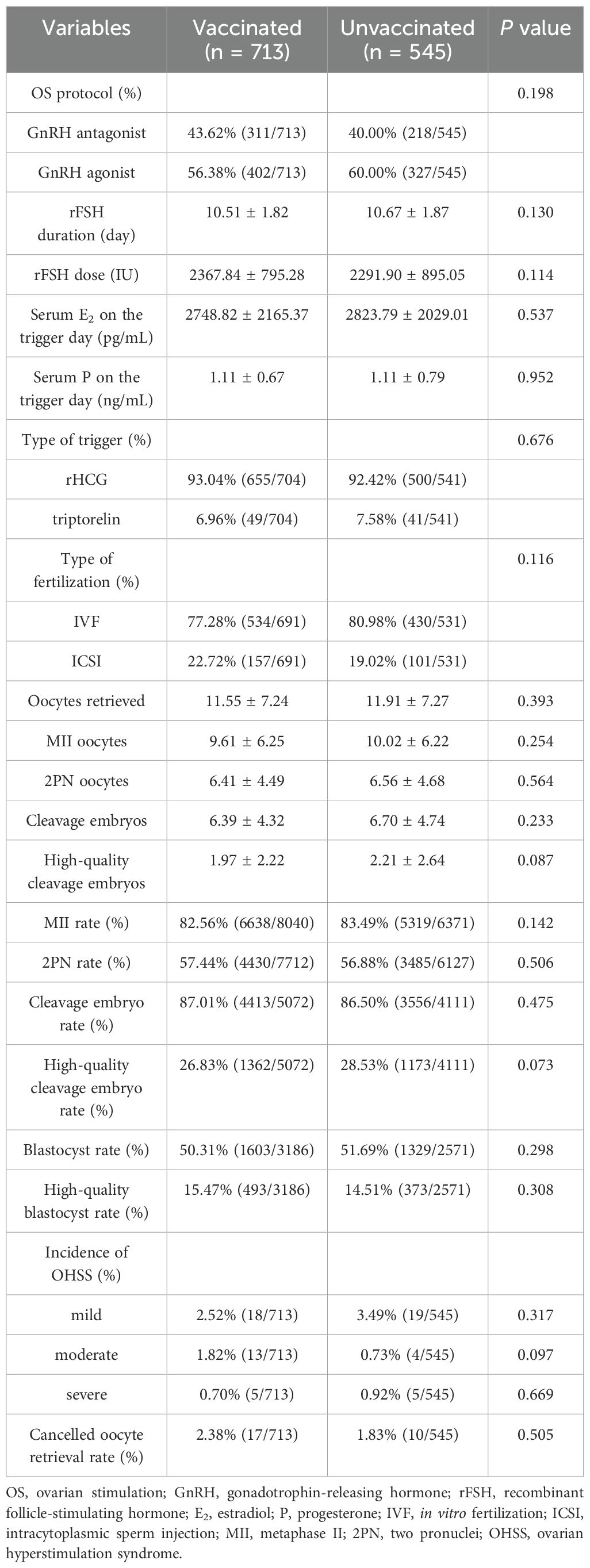 | Variables | Vaccinated (n = 713) | Unvaccinated (n = 545) | P value |
|---|---|---|---|
| OS protocol (%) | | | 0.198 |
| GnRH antagonist | 43.62% (311/713) | 40.00% (218/545) | |
| GnRH agonist | 56.38% (402/713) | 60.00% (327/545) | |
| rFSH duration (day) | 10.51 ± 1.82 | 10.67 ± 1.87 | 0.130 |
| rFSH dose (IU) | 2367.84 ± 795.28 | 2291.90 ± 895.05 | 0.114 |
| Serum $E_2$ on the trigger day (pg/mL) | 2748.82 ± 2165.37 | 2823.79 ± 2029.01 | 0.537 |
| Serum P on the trigger day (ng/mL) | 1.11 ± 0.67 | 1.11 ± 0.79 | 0.952 |
| Type of trigger (%) | | | 0.676 |
| rHCG | 93.04% (655/704) | 92.42% (500/541) | |
| triptorelin | 6.96% (49/704) | 7.58% (41/541) | |
| Type of fertilization (%) | | | 0.116 |
| IVF | 77.28% (534/691) | 80.98% (430/531) | |
| ICSI | 22.72% (157/691) | 19.02% (101/531) | |
| Oocytes retrieved | 11.55 ± 7.24 | 11.91 ± 7.27 | 0.393 |
| MII oocytes | 9.61 ± 6.25 | 10.02 ± 6.22 | 0.254 |
| 2PN oocytes | 6.41 ± 4.49 | 6.56 ± 4.68 | 0.564 |
| Cleavage embryos | 6.39 ± 4.32 | 6.70 ± 4.74 | 0.233 |
| High-quality cleavage embryos | 1.97 ± 2.22 | 2.21 ± 2.64 | 0.087 |
| MII rate (%) | 82.56% (6638/8040) | 83.49% (5319/6371) | 0.142 |
| 2PN rate (%) | 57.44% (4430/7712) | 56.88% (3485/6127) | 0.506 |
| Cleavage embryo rate (%) | 87.01% (4413/5072) | 86.50% (3556/4111) | 0.475 |
| High-quality cleavage embryo rate (%) | 26.83% (1362/5072) | 28.53% (1173/4111) | 0.073 |
| Blastocyst rate (%) | 50.31% (1603/3186) | 51.69% (1329/2571) | 0.298 |
| High-quality blastocyst rate (%) | 15.47% (493/3186) | 14.51% (373/2571) | 0.308 |
| Incidence of OHSS (%) | | | |
| mild | 2.52% (18/713) | 3.49% (19/545) | 0.317 |
| moderate | 1.82% (13/713) | 0.73% (4/545) | 0.097 |
| severe | 0.70% (5/713) | 0.92% (5/545) | 0.669 |
| Cancelled oocyte retrieval rate (%) | 2.38% (17/713) | 1.83% (10/545) | 0.505 |

OS, ovarian stimulation; GnRH, gonadotrophin-releasing hormone; rFSH, recombinant follicle-stimulating hormone; $E_2$, estradiol; P, progesterone; IVF, in vitro fertilization; ICSI, intracytoplasmic sperm injection; MII, metaphase II; 2PN, two pronuclei; OHSS, ovarian hyperstimulation syndrome.